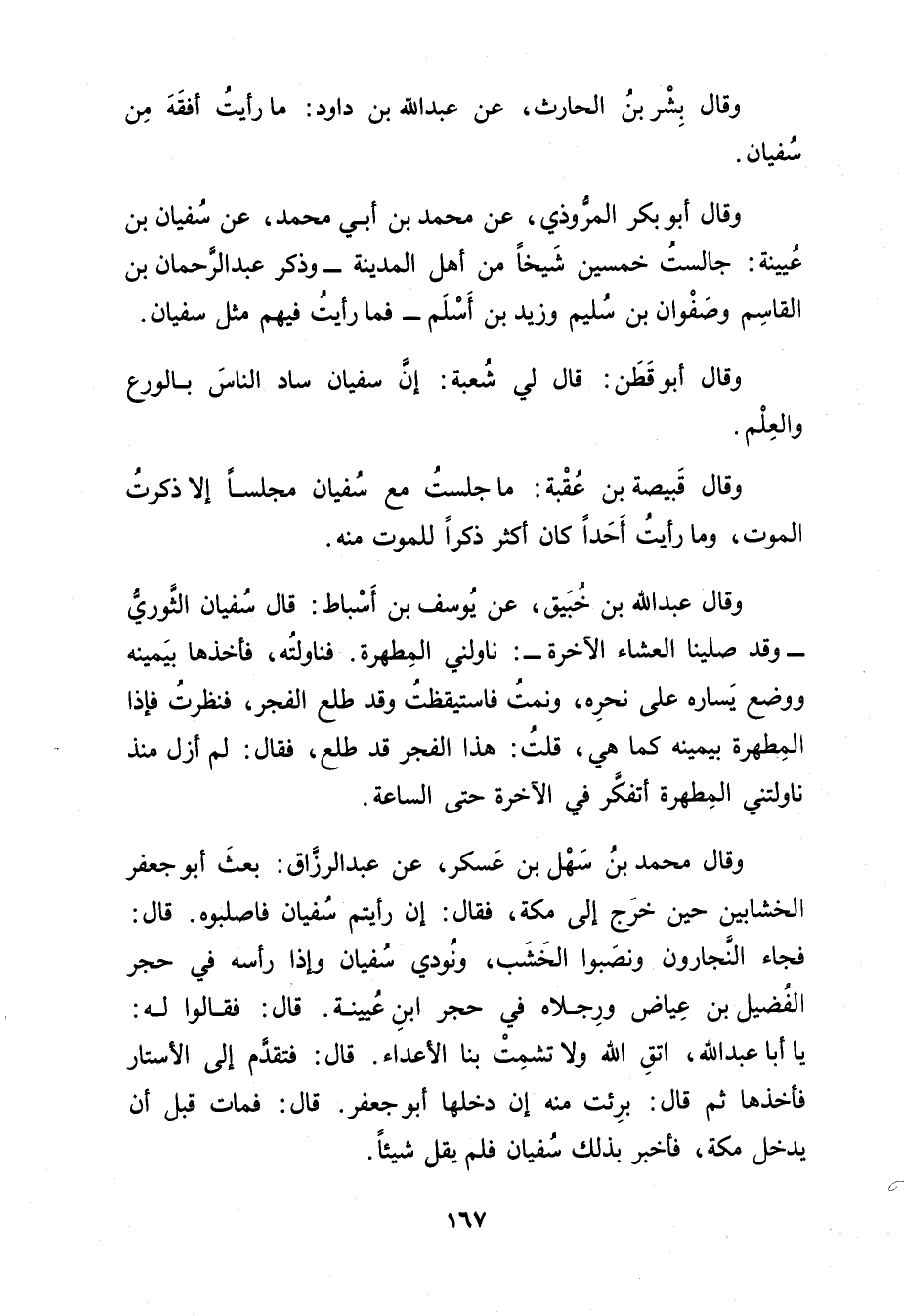 وقال بِشْر بنُ الحارث، عن عبدالله بن داود: ما رأيتُ أفقَهَ مِن سُفيان.

وقال أبو بكر المرُّوذي، عن محمد بن أبي محمد، عن سُفيان بن عُيينة: جالستُ خمسين شَيخاً من أهل المدينة ــ وذكر عبدالرَّحمان بن القاسِم وصَفْوان بن سُليم وزيد بن أَسْلَم ــ فما رأيتُ فيهم مثل سفيان.

وقال أبو قَطَن: قال لي شُعبة: إنَّ سفيان ساد الناسَ بالورع والعِلْم.

وقال قَبيصة بن عُقْبة: ما جلستُ مع سُفيان مجلساً إلا ذكرتُ الموت، وما رأيتُ أَحَداً كان أكثر ذكراً للموت منه.

وقال عبدالله بن خُبَيق، عن يُوسف بن أَسْباط: قال سُفيان الثَّوريُّ ــ وقد صلينا العشاء الآخرة ــ: ناولني المِطهرة. فناولتُه، فأخذها بيَمينه ووضع يَساره على نحرِه، ونمتُ فاستيقظتُ وقد طلع الفجر، فنظرتُ فإذا المِطهرة بيمينه كما هي، قلتُ: هذا الفجر قد طلع، فقال: لم أزل منذ ناولتني المِطهرة أتفكَّر في الآخرة حتى الساعة.

وقال محمد بنُ سَهْل بن عَسكر، عن عبدالرزَّاق: بعثَ أبو جعفر الخشابين حين خرَج إلى مكة، فقال: إن رأيتم سُفيان فاصلبوه. قال: فجاء النَّجارون ونصَبوا الخَشَب، ونُودي سُفيان وإذا رأسه في حجر الفُضيل بن عِياض ورِجلاه في حجر ابنِ عُيينة. قال: فقالوا له: يا أبا عبدالله، اتقِ الله ولا تشمِتْ بنا الأعداء. قال: فتقدَّم إلى الأستار فأخذها ثم قال: برئت منه إن دخلها أبو جعفر. قال: فمات قبل أن يدخل مكة، فأخبر بذلك سُفيان فلم يقل شيئاً.

١٦٧